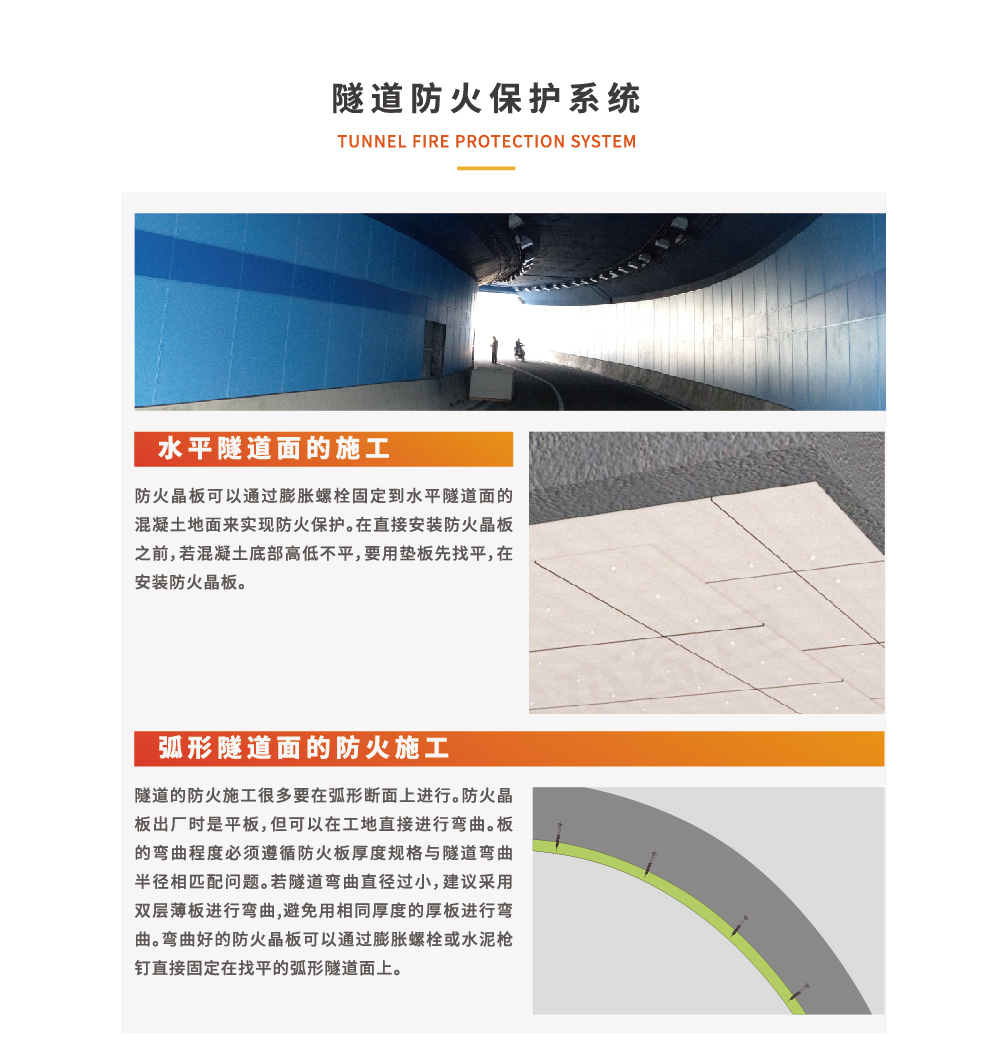 隧道防火保护系统

TUNNEL FIRE PROTECTION SYSTEM

水平隧道面的施工

防火晶板可以通过膨胀螺栓固定到水平隧道面的混凝土地面来实现防火保护。在直接安装防火晶板之前，若混凝土底部高低不平，要用垫板先找平，在安装防火晶板。

弧形隧道面的防火施工

隧道的防火施工很多要在弧形断面上进行。防火晶板出厂时是平板，但可以在工地直接进行弯曲。板的弯曲程度必须遵循防火板厚度规格与隧道弯曲半径相匹配问题。若隧道弯曲直径过小，建议采用双层薄板进行弯曲，避免用相同厚度的厚板进行弯曲。弯曲好的防火晶板可以通过膨胀螺栓或水泥枪钉直接固定在找平的弧形隧道面上。